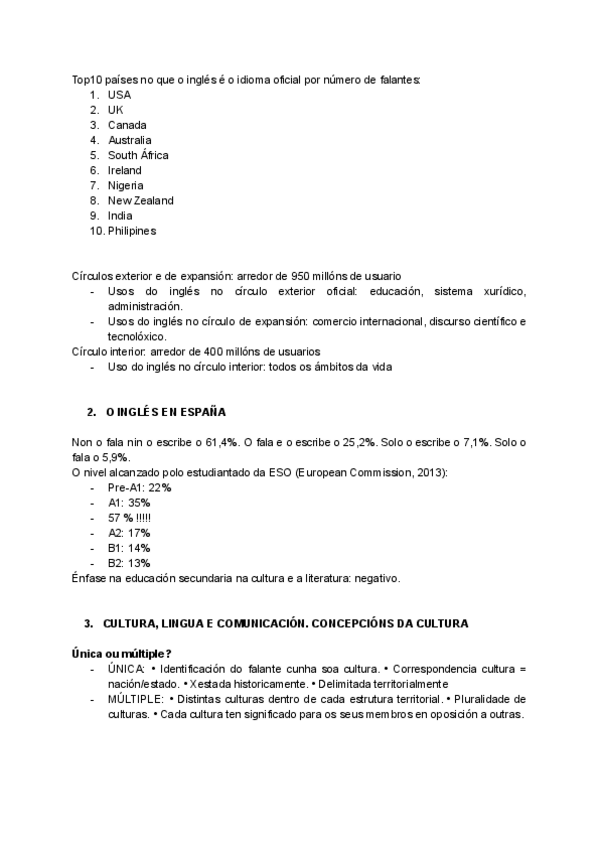 Top10 países no que o inglés é o idioma oficial por número de falantes:
1. USA
2. UK
3. Canada
4. Australia
5. South África
6. Ireland
7. Nigeria
8. New Zealand
9. India
10. Philipines

Círculos exterior e de expansión: arredor de 950 millóns de usuario
- Usos do inglés no círculo exterior oficial: educación, sistema xurídico, administración.
- Usos do inglés no círculo de expansión: comercio internacional, discurso científico e tecnolóxico.
Círculo interior: arredor de 400 millóns de usuarios
- Uso do inglés no círculo interior: todos os ámbitos da vida

2. O INGLÉS EN ESPAÑA

Non o fala nin o escribe o 61,4%. O fala e o escribe o 25,2%. Solo o escribe o 7,1%. Solo o fala o 5,9%.
O nivel alcanzado polo estudiantado da ESO (European Commission, 2013):
- Pre-A1: 22%
- A1: 35%
- 57 % !!!!!
- A2: 17%
- B1: 14%
- B2: 13%
Énfase na educación secundaria na cultura e a literatura: negativo.

3. CULTURA, LINGUA E COMUNICACIÓN. CONCEPCIÓNS DA CULTURA

Única ou múltiple?
- ÚNICA: • Identificación do falante cunha soa cultura. • Correspondencia cultura = nación/estado. • Xestada historicamente. • Delimitada territorialmente
- MÚLTIPLE: • Distintas culturas dentro de cada estrutura territorial. • Pluralidade de culturas. • Cada cultura ten significado para os seus membros en oposición a outras.